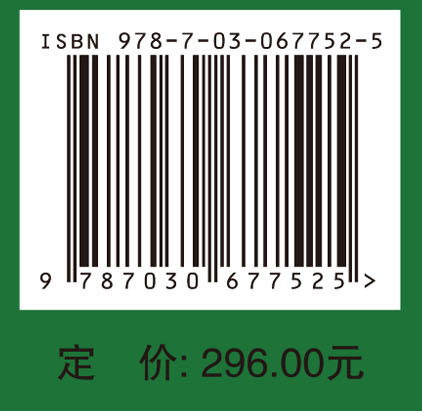 ISBN 978-7-03-067752-5

9 787030 677525 >

定 价: 296.00元